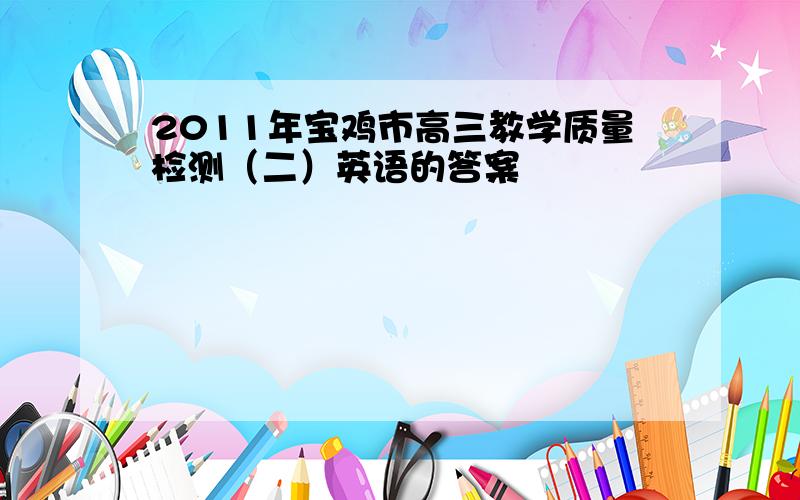 2011年宝鸡市高三教学质量检测（二）英语的答案